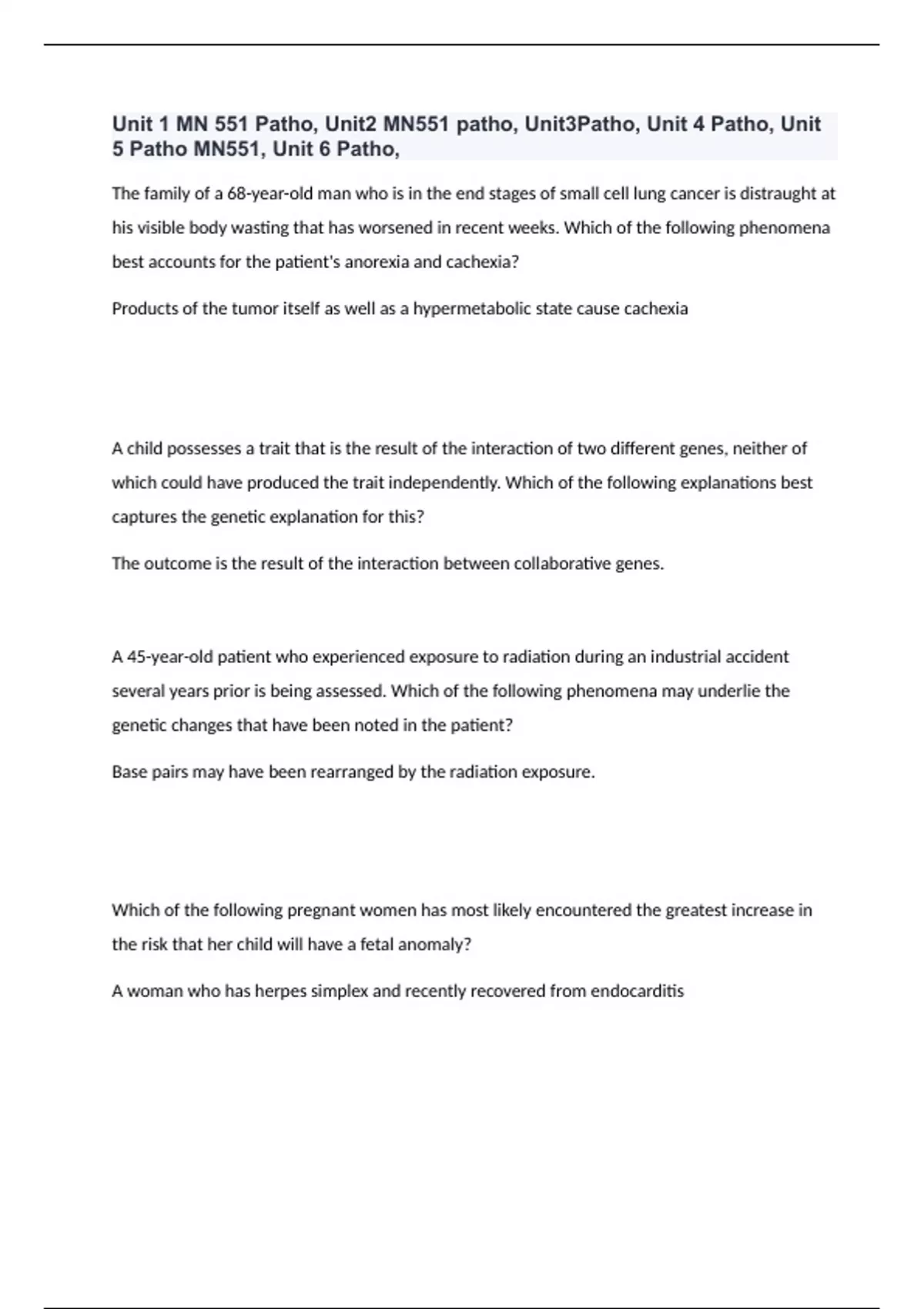 Unit 1 MN 551 Patho, Unit2 MN551 patho, Unit3Patho, Unit 4 Patho, Unit 5 Patho MN551, Unit 6 Patho,

The family of a 68-year-old man who is in the end stages of small cell lung cancer is distraught at his visible body wasting that has worsened in recent weeks. Which of the following phenomena best accounts for the patient's anorexia and cachexia?

Products of the tumor itself as well as a hypermetabolic state cause cachexia

A child possesses a trait that is the result of the interaction of two different genes, neither of which could have produced the trait independently. Which of the following explanations best captures the genetic explanation for this?

The outcome is the result of the interaction between collaborative genes.

A 45-year-old patient who experienced exposure to radiation during an industrial accident several years prior is being assessed. Which of the following phenomena may underlie the genetic changes that have been noted in the patient?

Base pairs may have been rearranged by the radiation exposure.

Which of the following pregnant women has most likely encountered the greatest increase in the risk that her child will have a fetal anomaly?

A woman who has herpes simplex and recently recovered from endocarditis